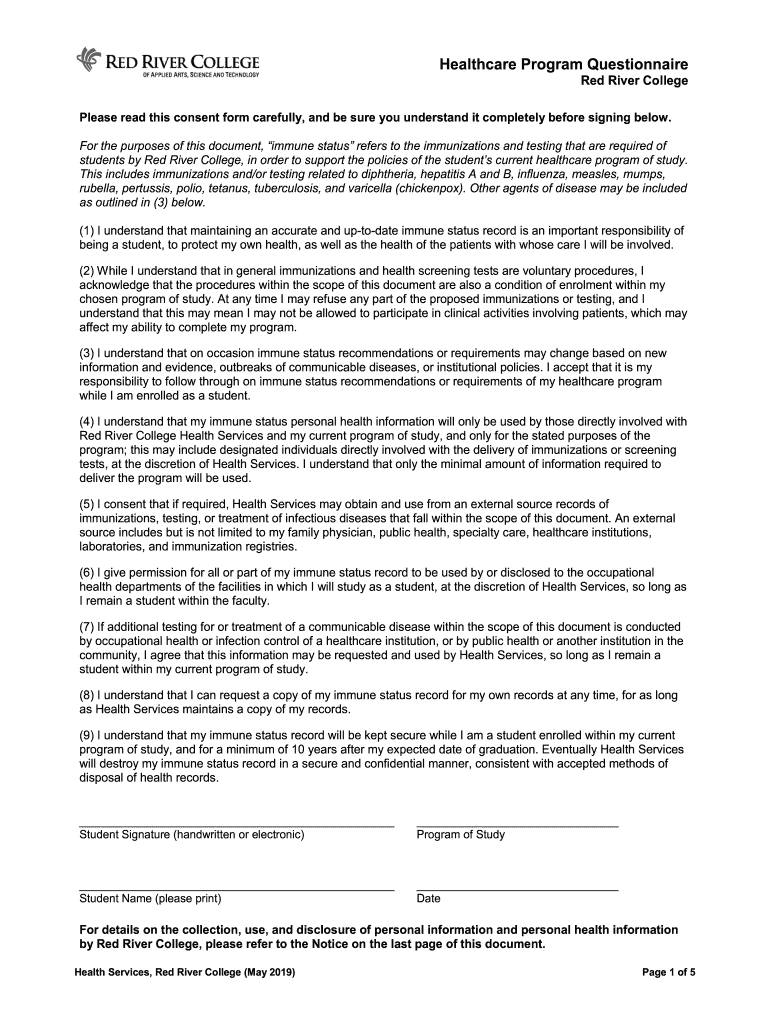 RED RIVER COLLEGE
OF APPLIED ARTS, SCIENCE AND TECHNOLOGY

Healthcare Program Questionnaire
Red River College

Please read this consent form carefully, and be sure you understand it completely before signing below.

For the purposes of this document, "immune status" refers to the immunizations and testing that are required of students by Red River College, in order to support the policies of the student's current healthcare program of study. This includes immunizations and/or testing related to diphtheria, hepatitis A and B, influenza, measles, mumps, rubella, pertussis, polio, tetanus, tuberculosis, and varicella (chickenpox). Other agents of disease may be included as outlined in (3) below.

(1) I understand that maintaining an accurate and up-to-date immune status record is an important responsibility of being a student, to protect my own health, as well as the health of the patients with whose care I will be involved.

(2) While I understand that in general immunizations and health screening tests are voluntary procedures, I acknowledge that the procedures within the scope of this document are also a condition of enrolment within my chosen program of study. At any time I may refuse any part of the proposed immunizations or testing, and I understand that this may mean I may not be allowed to participate in clinical activities involving patients, which may affect my ability to complete my program.

(3) I understand that on occasion immune status recommendations or requirements may change based on new information and evidence, outbreaks of communicable diseases, or institutional policies. I accept that it is my responsibility to follow through on immune status recommendations or requirements of my healthcare program while I am enrolled as a student.

(4) I understand that my immune status personal health information will only be used by those directly involved with Red River College Health Services and my current program of study, and only for the stated purposes of the program; this may include designated individuals directly involved with the delivery of immunizations or screening tests, at the discretion of Health Services. I understand that only the minimal amount of information required to deliver the program will be used.

(5) I consent that if required, Health Services may obtain and use from an external source records of immunizations, testing, or treatment of infectious diseases that fall within the scope of this document. An external source includes but is not limited to my family physician, public health, specialty care, healthcare institutions, laboratories, and immunization registries.

(6) I give permission for all or part of my immune status record to be used by or disclosed to the occupational health departments of the facilities in which I will study as a student, at the discretion of Health Services, so long as I remain a student within the faculty.

(7) If additional testing for or treatment of a communicable disease within the scope of this document is conducted by occupational health or infection control of a healthcare institution, or by public health or another institution in the community, I agree that this information may be requested and used by Health Services, so long as I remain a student within my current program of study.

(8) I understand that I can request a copy of my immune status record for my own records at any time, for as long as Health Services maintains a copy of my records.

(9) I understand that my immune status record will be kept secure while I am a student enrolled within my current program of study, and for a minimum of 10 years after my expected date of graduation. Eventually Health Services will destroy my immune status record in a secure and confidential manner, consistent with accepted methods of disposal of health records.

Student Signature (handwritten or electronic)
Program of Study

Student Name (please print)
Date

For details on the collection, use, and disclosure of personal information and personal health information by Red River College, please refer to the Notice on the last page of this document.

Health Services, Red River College (May 2019)
Page 1 of 5